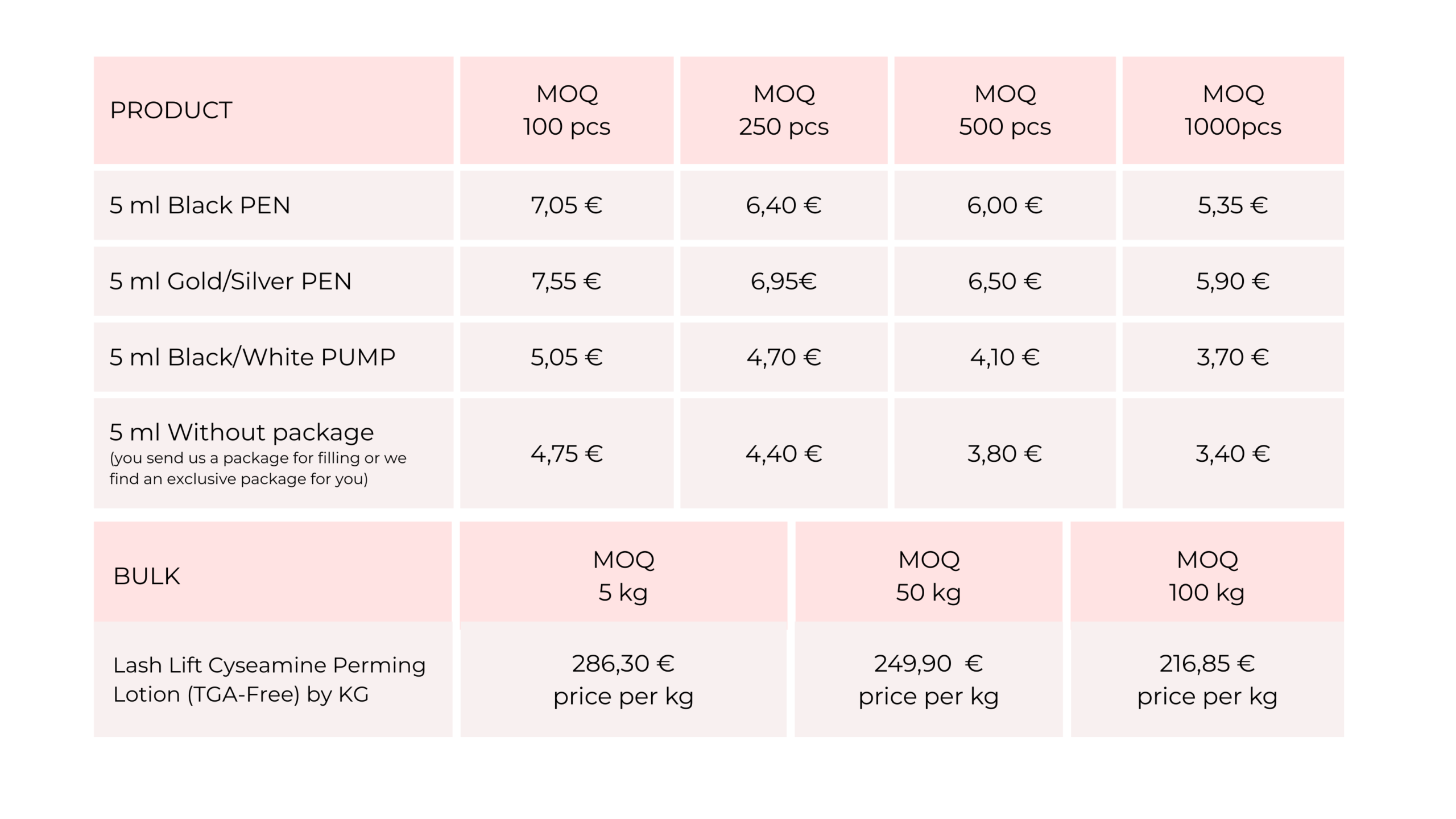 | PRODUCT | MOQ 100 pcs | MOQ 250 pcs | MOQ 500 pcs | MOQ 1000pcs |
|---|---|---|---|---|
| 5 ml Black PEN | 7,05 € | 6,40 € | 6,00 € | 5,35 € |
| 5 ml Gold/Silver PEN | 7,55 € | 6,95€ | 6,50 € | 5,90 € |
| 5 ml Black/White PUMP | 5,05 € | 4,70 € | 4,10 € | 3,70 € |
| 5 ml Without package (you send us a package for filling or we find an exclusive package for you) | 4,75 € | 4,40 € | 3,80 € | 3,40 € |

| BULK | MOQ 5 kg | MOQ 50 kg | MOQ 100 kg |
|---|---|---|---|
| Lash Lift Cyseamine Perming Lotion (TGA-Free) by KG | 286,30 € price per kg | 249,90 € price per kg | 216,85 € price per kg |